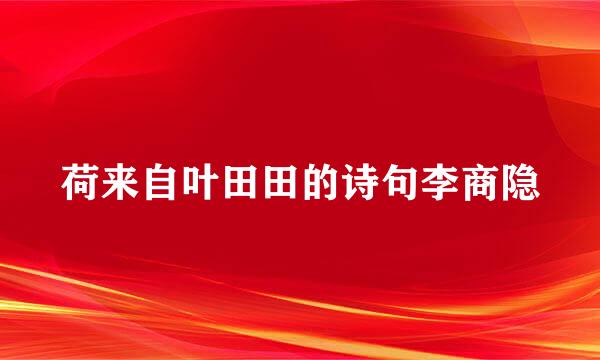 荷来自叶田田的诗句李商隐